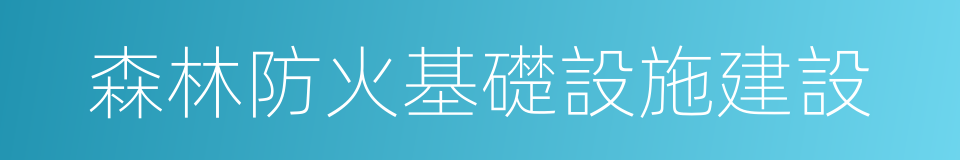 森林防火基礎設施建設